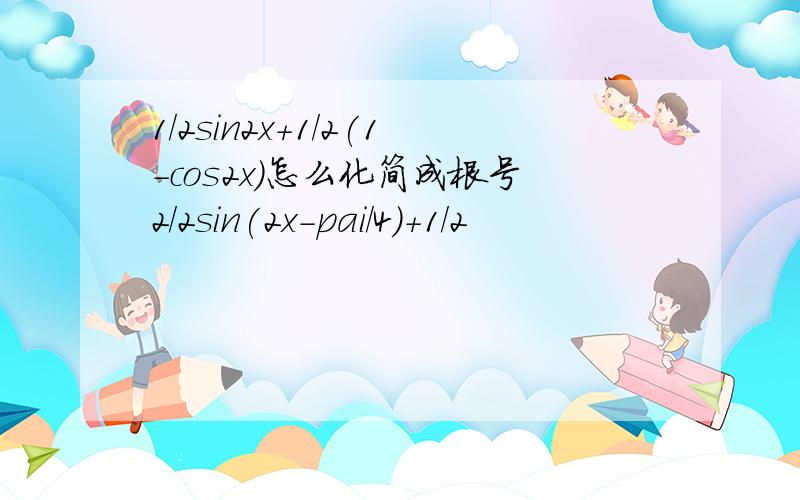 1/2sin2x+1/2(1-cos2x)怎么化简成根号2/2sin(2x-pai/4)+1/2